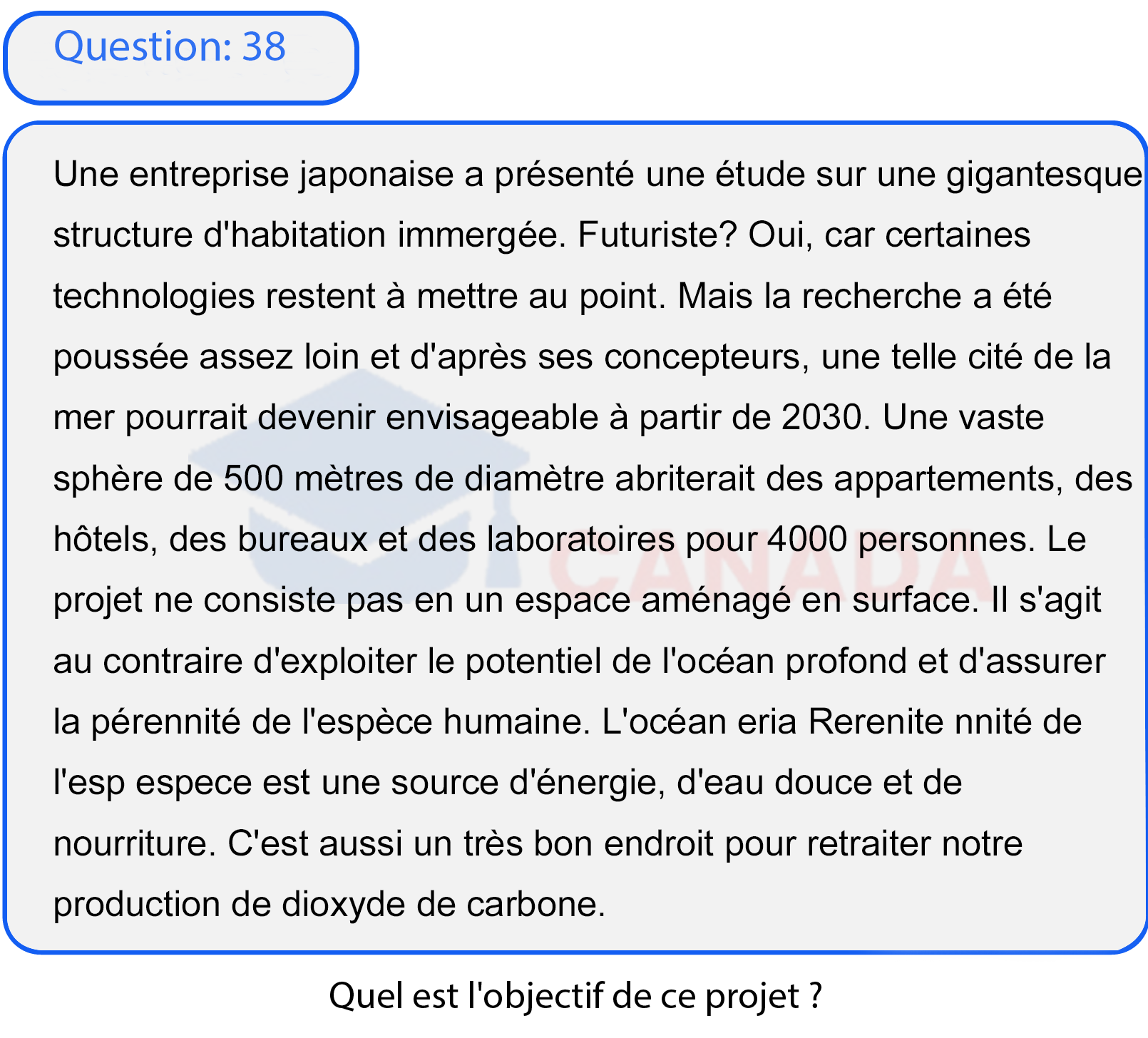 Question: 38

Une entreprise japonaise a présenté une étude sur une gigantesque structure d'habitation immergée. Futuriste? Oui, car certaines technologies restent à mettre au point. Mais la recherche a été poussée assez loin et d'après ses concepteurs, une telle cité de la mer pourrait devenir envisageable à partir de 2030. Une vaste sphère de 500 mètres de diamètre abriterait des appartements, des hôtels, des bureaux et des laboratoires pour 4000 personnes. Le projet ne consiste pas en un espace aménagé en surface. Il s'agit au contraire d'exploiter le potentiel de l'océan profond et d'assurer la pérennité de l'espèce humaine. L'océan eria Rerenite nnité de l'esp espece est une source d'énergie, d'eau douce et de nourriture. C'est aussi un très bon endroit pour retraiter notre production de dioxyde de carbone.

CANADA

Quel est l'objectif de ce projet ?